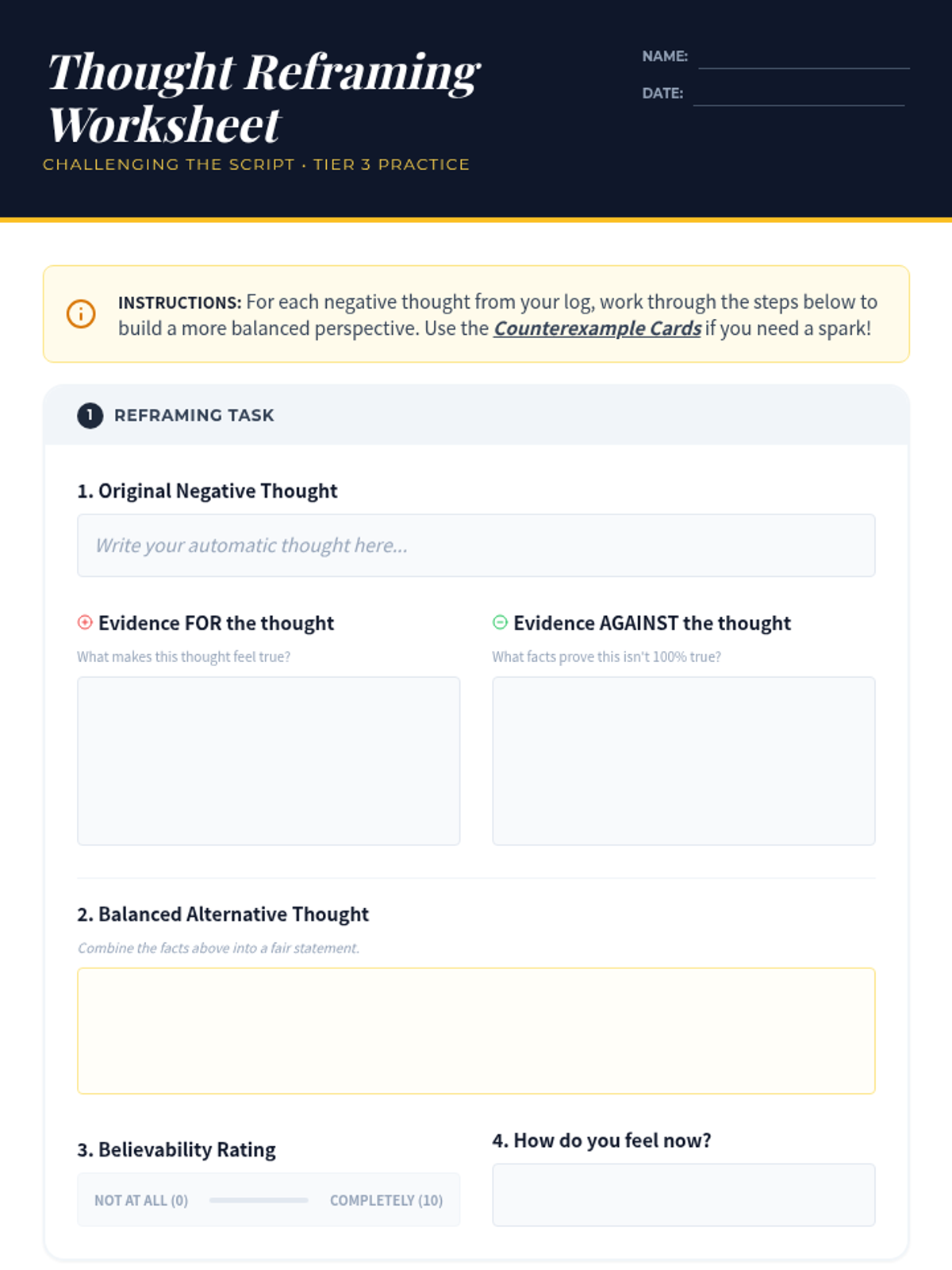 Thought Reframing Worksheet
CHALLENGING THE SCRIPT · TIER 3 PRACTICE

NAME:
DATE:

INSTRUCTIONS: For each negative thought from your log, work through the steps below to build a more balanced perspective. Use the Counterexample Cards if you need a spark!

1 REFRAMING TASK

1. Original Negative Thought

Write your automatic thought here...

Evidence FOR the thought
What makes this thought feel true?

Evidence AGAINST the thought
What facts prove this isn't 100% true?

2. Balanced Alternative Thought
Combine the facts above into a fair statement.

3. Believability Rating
NOT AT ALL (0) COMPLETELY (10)

4. How do you feel now?